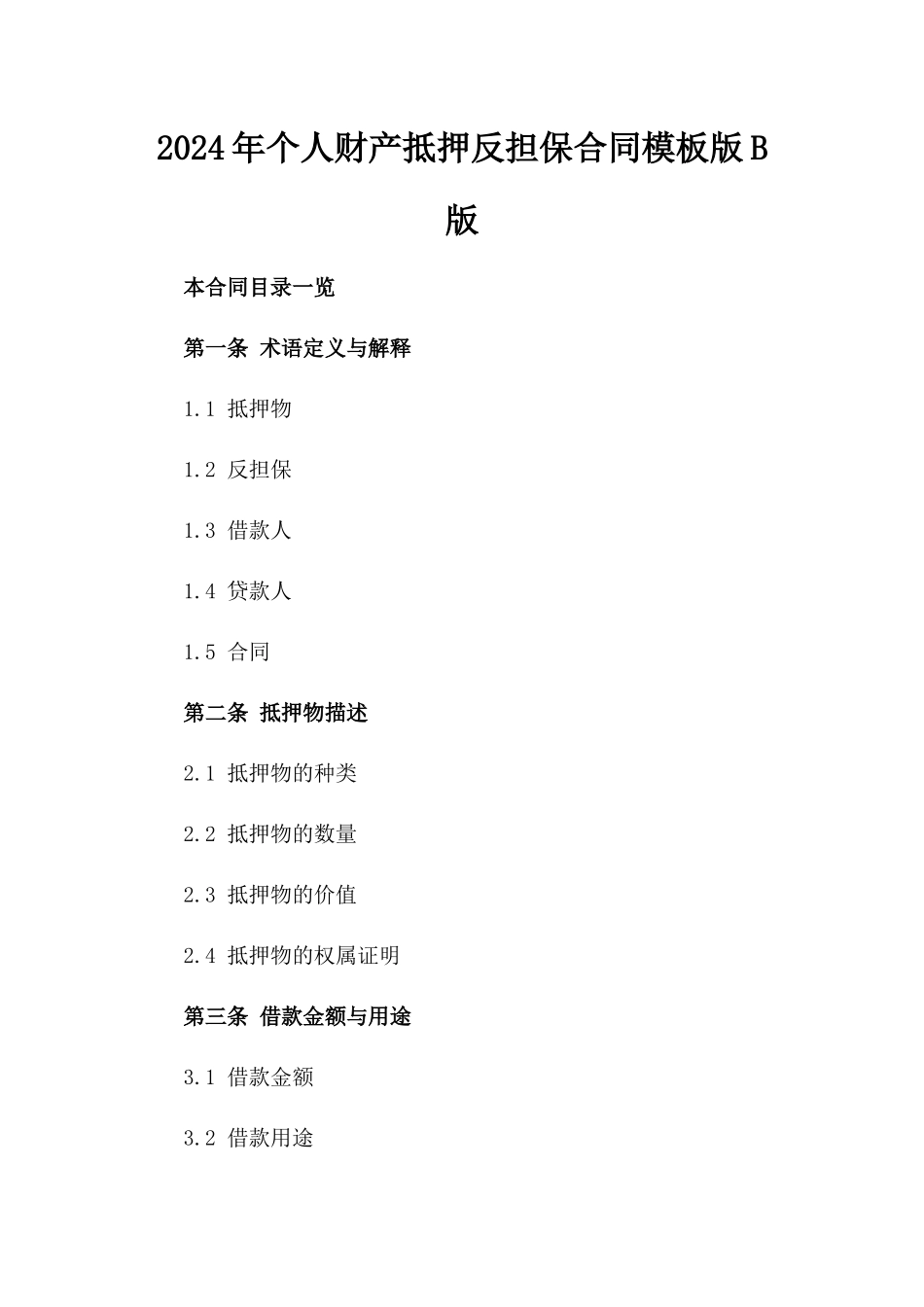 2024年个人财产抵押反担保合同模板版B版

本合同目录一览

第一条 术语定义与解释

1.1 抵押物

1.2 反担保

1.3 借款人

1.4 贷款人

1.5 合同

第二条 抵押物描述

2.1 抵押物的种类

2.2 抵押物的数量

2.3 抵押物的价值

2.4 抵押物的权属证明

第三条 借款金额与用途

3.1 借款金额

3.2 借款用途